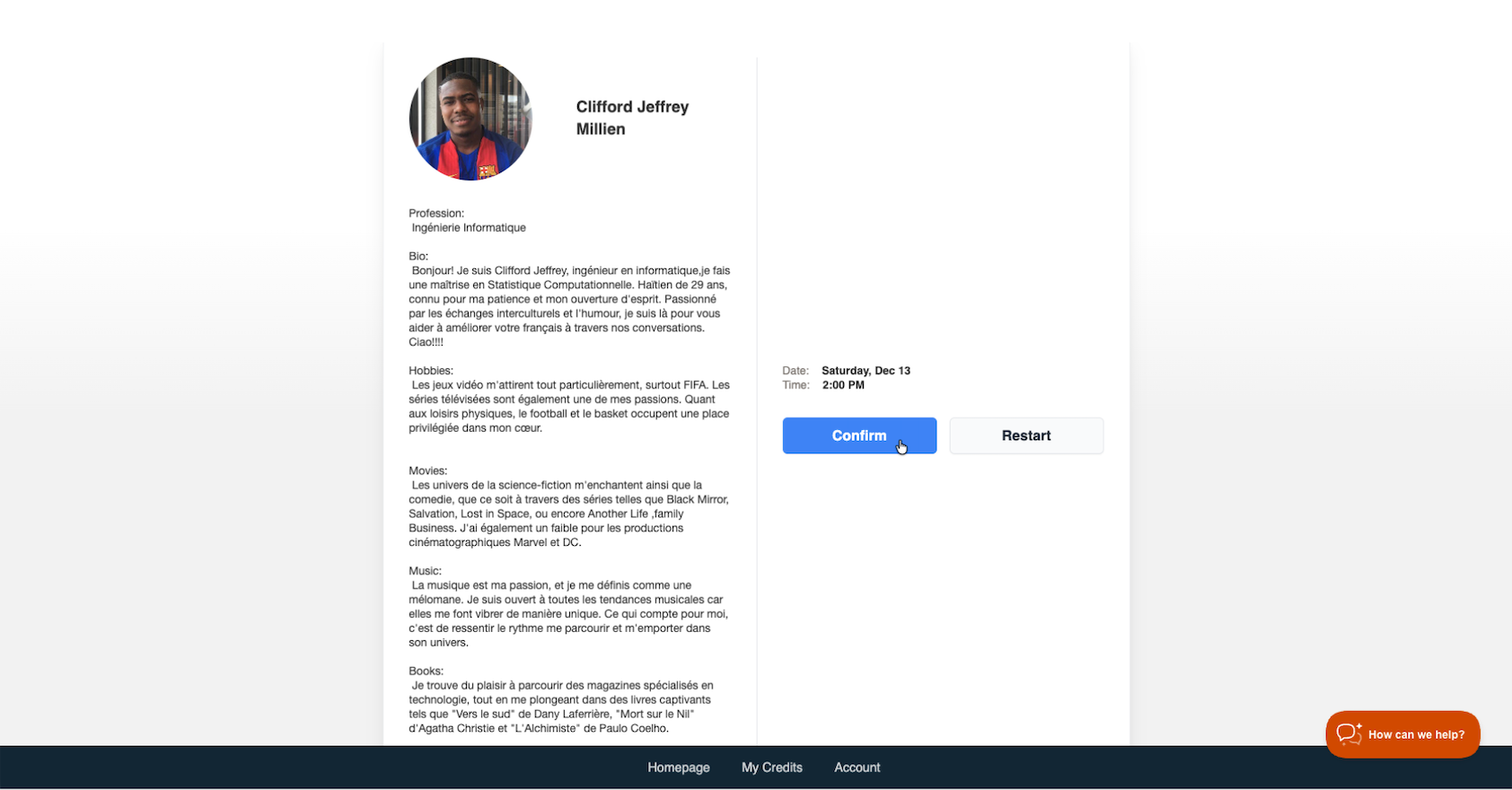 Clifford Jeffrey Millien

Profession:
Ingénierie Informatique

Bio:
Bonjour! Je suis Clifford Jeffrey, ingénieur en informatique,je fais une maîtrise en Statistique Computationnelle. Haïtien de 29 ans, connu pour ma patience et mon ouverture d'esprit. Passionné par les échanges interculturels et l'humour, je suis là pour vous aider à améliorer votre français à travers nos conversations. Ciao!!!!

Hobbies:
Les jeux vidéo m'attirent tout particulièrement, surtout FIFA. Les séries télévisées sont également une de mes passions. Quant aux loisirs physiques, le football et le basket occupent une place privilégiée dans mon cœur.

Movies:
Les univers de la science-fiction m'enchantent ainsi que la comedie, que ce soit à travers des séries telles que Black Mirror, Salvation, Lost in Space, ou encore Another Life ,family Business. J'ai également un faible pour les productions cinématographiques Marvel et DC.

Music:
La musique est ma passion, et je me définis comme une mélomane. Je suis ouvert à toutes les tendances musicales car elles me font vibrer de manière unique. Ce qui compte pour moi, c'est de ressentir le rythme me parcourir et m'emporter dans son univers.

Books:
Je trouve du plaisir à parcourir des magazines spécialisés en technologie, tout en me plongeant dans des livres captivants tels que "Vers le sud" de Dany Laferrière, "Mort sur le Nil" d'Agatha Christie et "L'Alchimiste" de Paulo Coelho.

Date: Saturday, Dec 13
Time: 2:00 PM

Confirm
Restart

How can we help?

Homepage
My Credits
Account